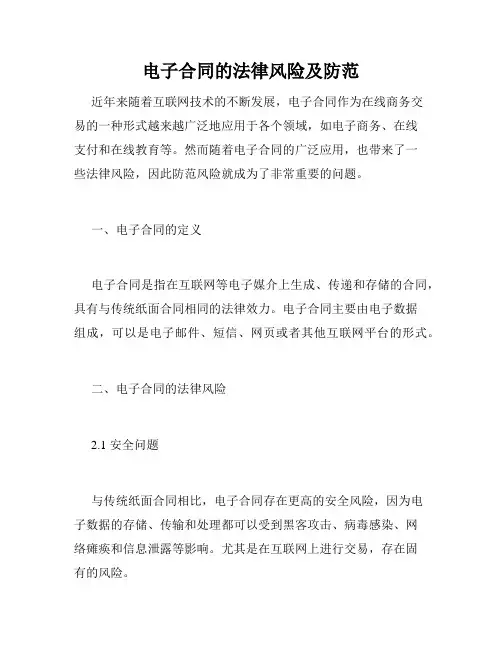 电子合同的法律风险及防范

近年来随着互联网技术的不断发展，电子合同作为在线商务交易的一种形式越来越广泛地应用于各个领域，如电子商务、在线支付和在线教育等。然而随着电子合同的广泛应用，也带来了一些法律风险，因此防范风险就成为了非常重要的问题。

一、电子合同的定义

电子合同是指在互联网等电子媒介上生成、传递和存储的合同，具有与传统纸面合同相同的法律效力。电子合同主要由电子数据组成，可以是电子邮件、短信、网页或者其他互联网平台的形式。

二、电子合同的法律风险

2.1 安全问题

与传统纸面合同相比，电子合同存在更高的安全风险，因为电子数据的存储、传输和处理都可以受到黑客攻击、病毒感染、网络瘫痪和信息泄露等影响。尤其是在互联网上进行交易，存在固有的风险。